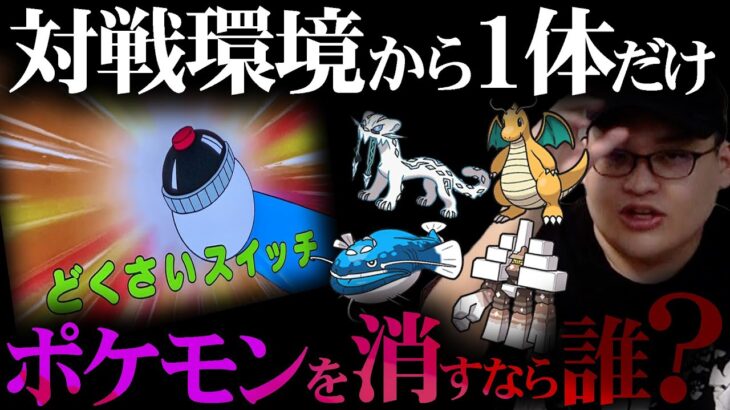 対戦環境から1体だけ

どくさいスイッチ

ポケモンを消すなら誰?